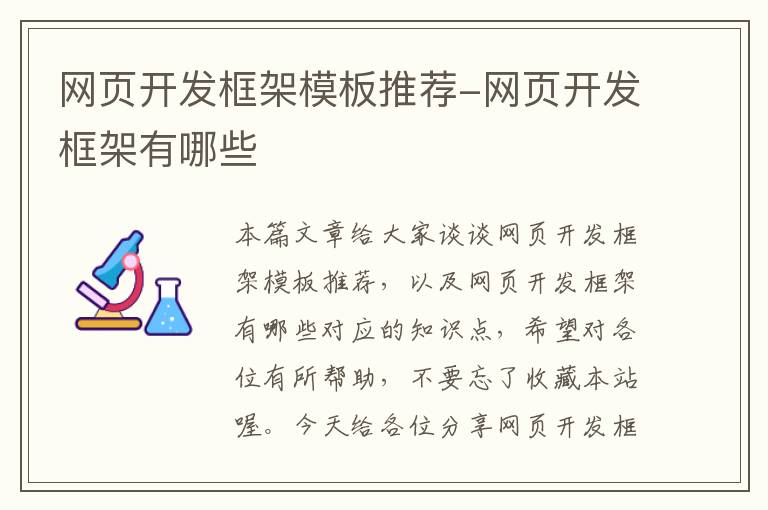 网页开发框架模板推荐-网页开发框架有哪些

本篇文章给大家谈谈网页开发框架模板推荐，以及网页开发框架有哪些对应的知识点，希望对各位有所帮助，不要忘了收藏本站喔。今天给各位分享网页开发框